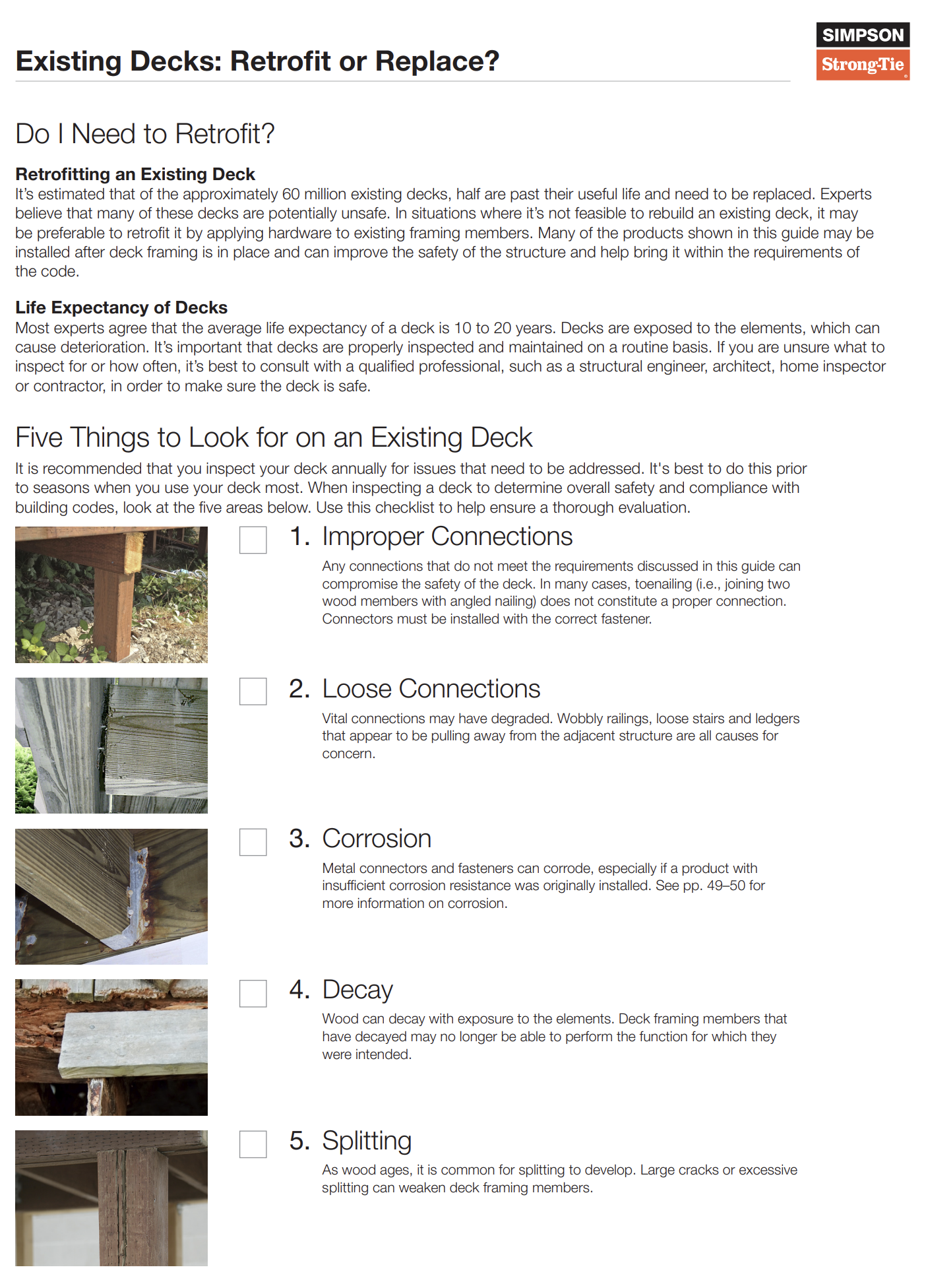 Existing Decks: Retrofit or Replace?

SIMPSON
Strong-Tie

Do I Need to Retrofit?

Retrofitting an Existing Deck
It's estimated that of the approximately 60 million existing decks, half are past their useful life and need to be replaced. Experts believe that many of these decks are potentially unsafe. In situations where it's not feasible to rebuild an existing deck, it may be preferable to retrofit it by applying hardware to existing framing members. Many of the products shown in this guide may be installed after deck framing is in place and can improve the safety of the structure and help bring it within the requirements of the code.

Life Expectancy of Decks
Most experts agree that the average life expectancy of a deck is 10 to 20 years. Decks are exposed to the elements, which can cause deterioration. It's important that decks are properly inspected and maintained on a routine basis. If you are unsure what to inspect for or how often, it's best to consult with a qualified professional, such as a structural engineer, architect, home inspector or contractor, in order to make sure the deck is safe.

Five Things to Look for on an Existing Deck
It is recommended that you inspect your deck annually for issues that need to be addressed. It's best to do this prior to seasons when you use your deck most. When inspecting a deck to determine overall safety and compliance with building codes, look at the five areas below. Use this checklist to help ensure a thorough evaluation.

1. Improper Connections
Any connections that do not meet the requirements discussed in this guide can compromise the safety of the deck. In many cases, toenailing (i.e., joining two wood members with angled nailing) does not constitute a proper connection. Connectors must be installed with the correct fastener.

2. Loose Connections
Vital connections may have degraded. Wobbly railings, loose stairs and ledgers that appear to be pulling away from the adjacent structure are all causes for concern.

3. Corrosion
Metal connectors and fasteners can corrode, especially if a product with insufficient corrosion resistance was originally installed. See pp. 49–50 for more information on corrosion.

4. Decay
Wood can decay with exposure to the elements. Deck framing members that have decayed may no longer be able to perform the function for which they were intended.

5. Splitting
As wood ages, it is common for splitting to develop. Large cracks or excessive splitting can weaken deck framing members.